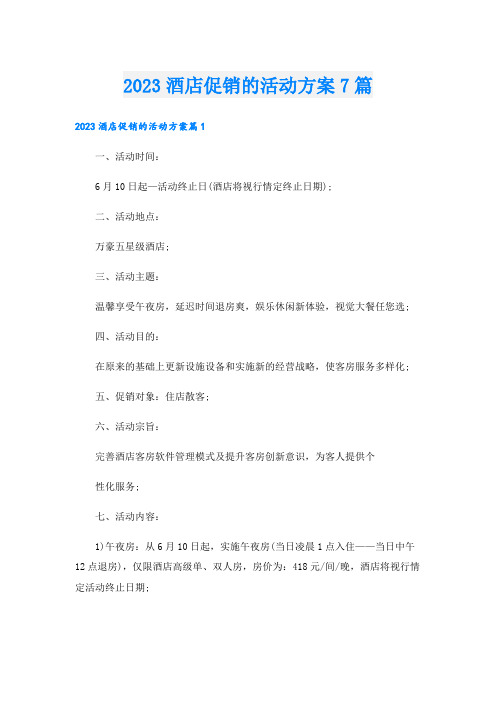 2023 酒店促销的活动方案 7 篇

2023 酒店促销的活动方案篇 1

一、活动时间：

6 月 10 日起—活动终止日(酒店将视行情定终止日期)；

二、活动地点：

万豪五星级酒店；

三、活动主题：

温馨享受午夜房，延迟时间退房爽，娱乐休闲新体验，视觉大餐任您选；

四、活动目的：

在原来的基础上更新设施设备和实施新的经营战略，使客房服务多样化；

五、促销对象：住店散客；

六、活动宗旨：

完善酒店客房软件管理模式及提升客房创新意识，为客人提供个

性化服务；

七、活动内容：

1)午夜房：从 6 月 10 日起，实施午夜房(当日凌晨 1 点入住——当日中午 12 点退房)，仅限酒店高级单、双人房，房价为：418 元/间/晚，酒店将视行情定活动终止日期；